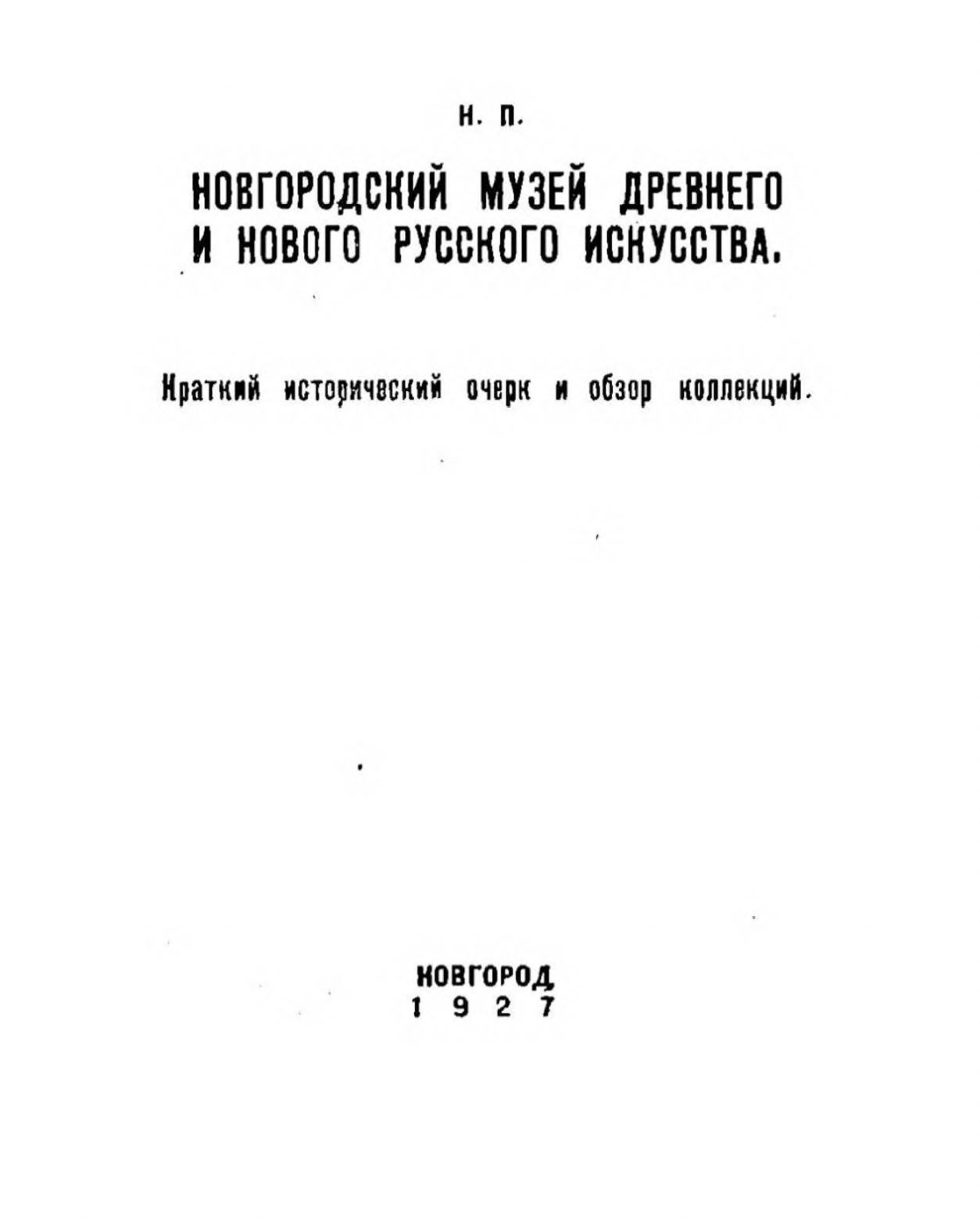 Н. П.

НОВГОРОДСКИЙ МУЗЕЙ ДРЕВНЕГО И НОВОГО РУССКОГО ИСКУССТВА.

Краткий исторический очерк и обзор коллекций.

НОВГОРОД
1927